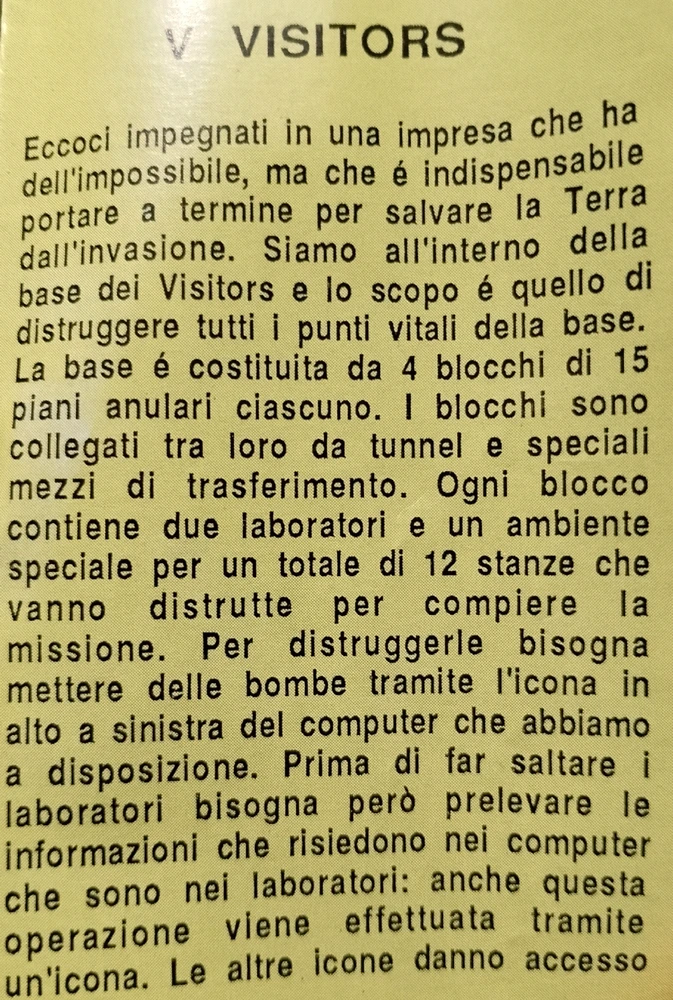 V VISITORS

Eccoci impegnati in una impresa che ha dell'impossibile, ma che é indispensabile portare a termine per salvare la Terra dall'invasione. Siamo all'interno della base dei Visitors e lo scopo é quello di distruggere tutti i punti vitali della base. La base é costituita da 4 blocchi di 15 piani anulari ciascuno. I blocchi sono collegati tra loro da tunnel e speciali mezzi di trasferimento. Ogni blocco contiene due laboratori e un ambiente speciale per un totale di 12 stanze che vanno distrutte per compiere la missione. Per distruggerle bisogna mettere delle bombe tramite l'icona in alto a sinistra del computer che abbiamo a disposizione. Prima di far saltare i laboratori bisogna però prelevare le informazioni che risiedono nei computer che sono nei laboratori: anche questa operazione viene effettuata tramite un'icona. Le altre icone danno accesso